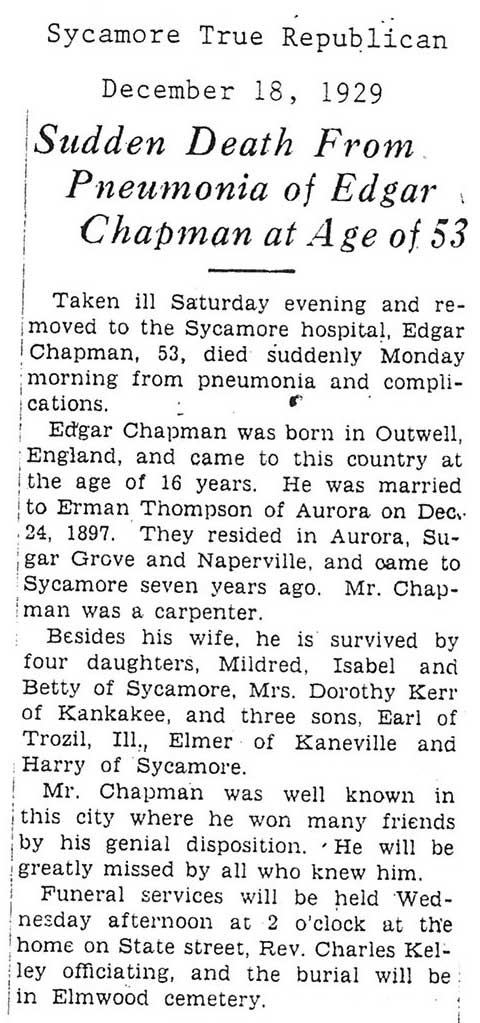 Sycamore True Republican

December 18, 1929

Sudden Death From Pneumonia of Edgar Chapman at Age of 53

Taken ill Saturday evening and removed to the Sycamore hospital, Edgar Chapman, 53, died suddenly Monday morning from pneumonia and complications.

Edgar Chapman was born in Outwell, England, and came to this country at the age of 16 years. He was married to Erman Thompson of Aurora on Dec. 24, 1897. They resided in Aurora, Sugar Grove and Naperville, and came to Sycamore seven years ago. Mr. Chapman was a carpenter.

Besides his wife, he is survived by four daughters, Mildred, Isabel and Betty of Sycamore, Mrs. Dorothy Kerr of Kankakee, and three sons, Earl of Trozil, Ill., Elmer of Kaneville and Harry of Sycamore.

Mr. Chapman was well known in this city where he won many friends by his genial disposition. He will be greatly missed by all who knew him.

Funeral services will be held Wednesday afternoon at 2 o'clock at the home on State street, Rev. Charles Kelley officiating, and the burial will be in Elmwood cemetery.